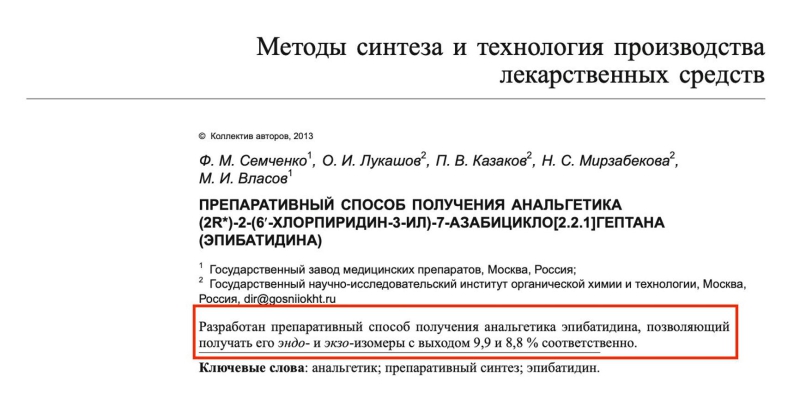 Методы синтеза и технология производства лекарственных средств

© Коллектив авторов, 2013

Ф. М. Семченко$^1$, О. И. Лукашов$^2$, П. В. Казаков$^2$, Н. С. Мирзабекова$^2$, М. И. Власов$^1$

ПРЕПАРАТИВНЫЙ СПОСОБ ПОЛУЧЕНИЯ АНАЛЬГЕТИКА (2R*)-2-(6′-ХЛОРПИРИДИН-3-ИЛ)-7-АЗАБИЦИКЛО[2.2.1]ГЕПТАНА (ЭПИБАТИДИНА)

$^1$ Государственный завод медицинских препаратов, Москва, Россия;
$^2$ Государственный научно-исследовательский институт органической химии и технологии, Москва, Россия, dir@gosniiokht.ru

Разработан препаративный способ получения анальгетика эпибатидина, позволяющий получать его эндо- и экзо-изомеры с выходом 9,9 и 8,8 % соответственно.

Ключевые слова: анальгетик; препаративный синтез; эпибатидин.